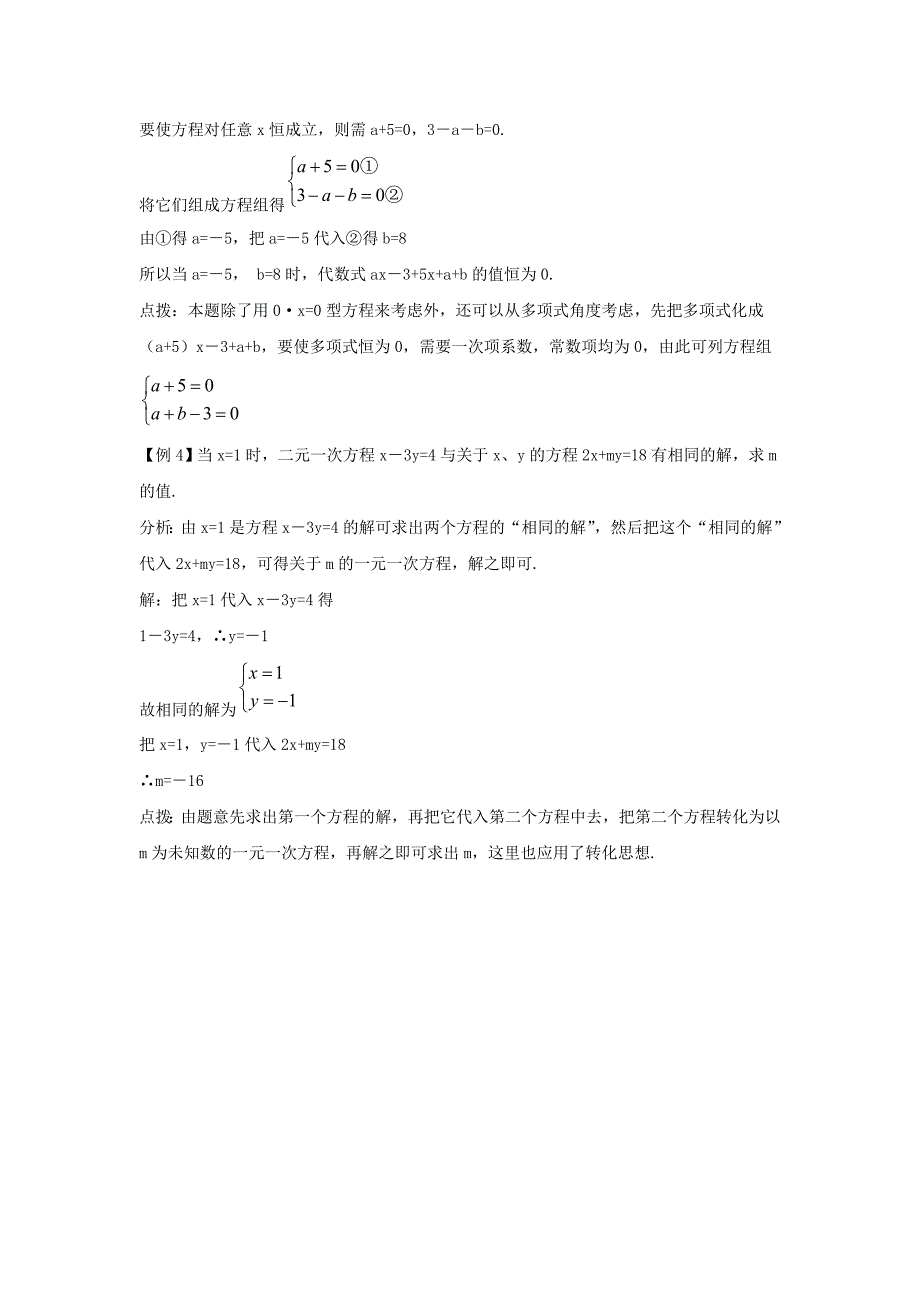 要使方程对任意 x 恒成立，则需 a+5=0，3－a－b=0.

将它们组成方程组得 $\begin{cases} a+5=0① \\ 3-a-b=0② \end{cases}$

由①得 a=－5，把 a=－5 代入②得 b=8

所以当 a=－5， b=8 时，代数式 ax－3+5x+a+b 的值恒为 0.

点拨：本题除了用 0·x=0 型方程来考虑外，还可以从多项式角度考虑，先把多项式化成（a+5）x－3+a+b，要使多项式恒为 0，需要一次项系数，常数项均为 0，由此可列方程组 $\begin{cases} a+5=0 \\ a+b-3=0 \end{cases}$

【例 4】当 x=1 时，二元一次方程 x－3y=4 与关于 x、y 的方程 2x+my=18 有相同的解，求 m 的值.

分析：由 x=1 是方程 x－3y=4 的解可求出两个方程的“相同的解”，然后把这个“相同的解”代入 2x+my=18，可得关于 m 的一元一次方程，解之即可.

解：把 x=1 代入 x－3y=4 得

1－3y=4，∴y=－1

故相同的解为 $\begin{cases} x=1 \\ y=-1 \end{cases}$

把 x=1，y=－1 代入 2x+my=18

∴m=－16

点拨：由题意先求出第一个方程的解，再把它代入第二个方程中去，把第二个方程转化为以 m 为未知数的一元一次方程，再解之即可求出 m，这里也应用了转化思想.